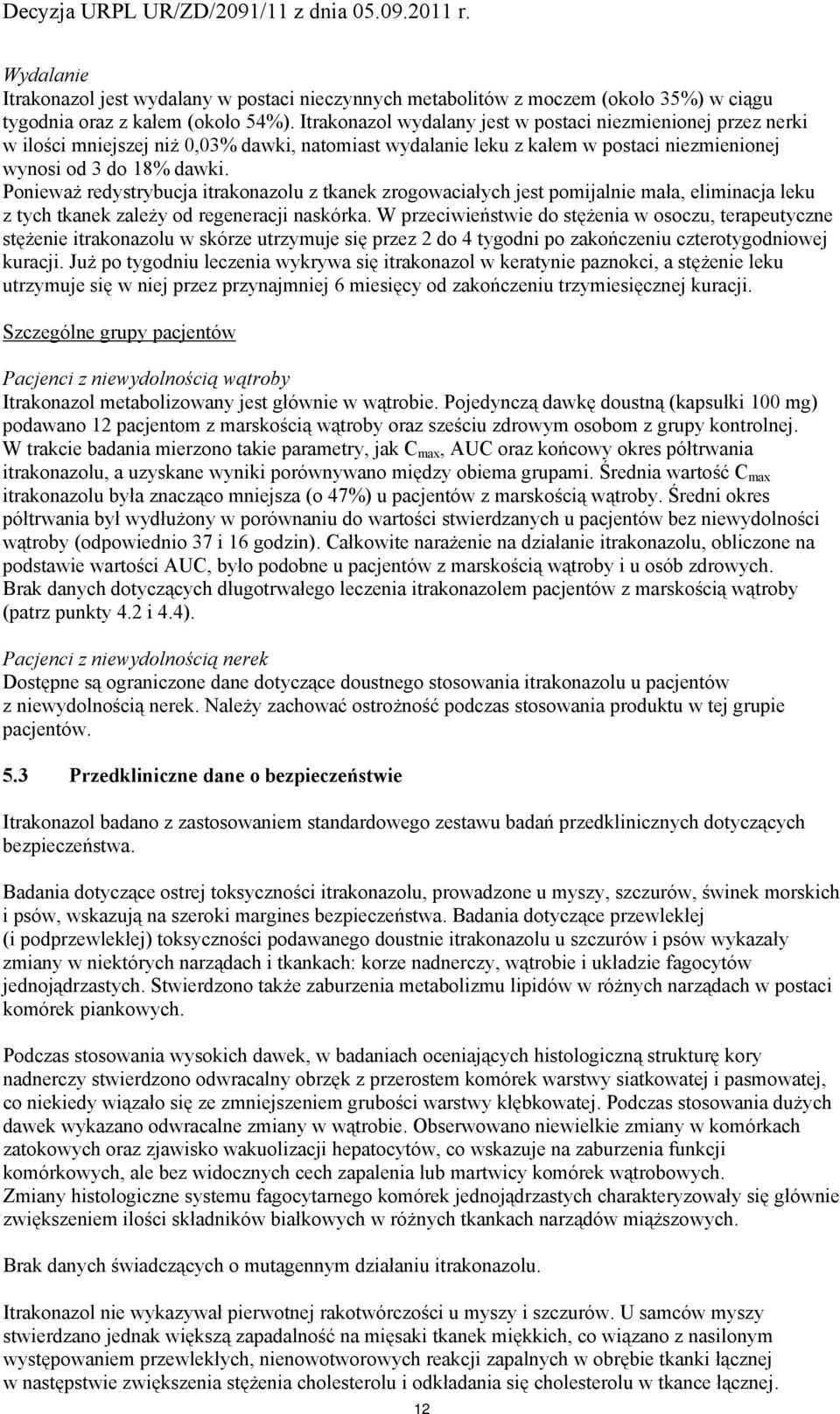 Decyzja URPL UR/ZD/2091/11 z dnia 05.09.2011 r.

Wydalanie
Itrakonazol jest wydalany w postaci nieczynnych metabolitów z moczem (około 35%) w ciągu tygodnia oraz z kałem (około 54%). Itrakonazol wydalany jest w postaci niezmienionej przez nerki w ilości mniejszej niż 0,03% dawki, natomiast wydalanie leku z kałem w postaci niezmienionej wynosi od 3 do 18% dawki.
Ponieważ redystrybucja itrakonazolu z tkanek zrogowaciałych jest pomijalnie mała, eliminacja leku z tych tkanek zależy od regeneracji naskórka. W przeciwieństwie do stężenia w osoczu, terapeutyczne stężenie itrakonazolu w skórze utrzymuje się przez 2 do 4 tygodni po zakończeniu czterotygodniowej kuracji. Już po tygodniu leczenia wykrywa się itrakonazol w keratynie paznokci, a stężenie leku utrzymuje się w niej przez przynajmniej 6 miesięcy od zakończeniu trzymiesięcznej kuracji.

Szczególne grupy pacjentów

Pacjenci z niewydolnością wątroby
Itrakonazol metabolizowany jest głównie w wątrobie. Pojedynczą dawkę doustną (kapsułki 100 mg) podawano 12 pacjentom z marskością wątroby oraz sześciu zdrowym osobom z grupy kontrolnej. W trakcie badania mierzono takie parametry, jak $C_{max}$, AUC oraz końcowy okres półtrwania itrakonazolu, a uzyskane wyniki porównywano między obiema grupami. Średnia wartość $C_{max}$ itrakonazolu była znacząco mniejsza (o 47%) u pacjentów z marskością wątroby. Średni okres półtrwania był wydłużony w porównaniu do wartości stwierdzanych u pacjentów bez niewydolności wątroby (odpowiednio 37 i 16 godzin). Całkowite narażenie na działanie itrakonazolu, obliczone na podstawie wartości AUC, było podobne u pacjentów z marskością wątroby i u osób zdrowych. Brak danych dotyczących długotrwałego leczenia itrakonazolem pacjentów z marskością wątroby (patrz punkty 4.2 i 4.4).

Pacjenci z niewydolnością nerek
Dostępne są ograniczone dane dotyczące doustnego stosowania itrakonazolu u pacjentów z niewydolnością nerek. Należy zachować ostrożność podczas stosowania produktu w tej grupie pacjentów.

5.3 Przedkliniczne dane o bezpieczeństwie

Itrakonazol badano z zastosowaniem standardowego zestawu badań przedklinicznych dotyczących bezpieczeństwa.

Badania dotyczące ostrej toksyczności itrakonazolu, prowadzone u myszy, szczurów, świnek morskich i psów, wskazują na szeroki margines bezpieczeństwa. Badania dotyczące przewlekłej (i podprzewlekłej) toksyczności podawanego doustnie itrakonazolu u szczurów i psów wykazały zmiany w niektórych narządach i tkankach: korze nadnerczy, wątrobie i układzie fagocytów jednojądrzastych. Stwierdzono także zaburzenia metabolizmu lipidów w różnych narządach w postaci komórek piankowych.

Podczas stosowania wysokich dawek, w badaniach oceniających histologiczną strukturę kory nadnerczy stwierdzono odwracalny obrzęk z przerostem komórek warstwy siatkowatej i pasmowatej, co niekiedy wiązało się ze zmniejszeniem grubości warstwy kłębkowatej. Podczas stosowania dużych dawek wykazano odwracalne zmiany w wątrobie. Obserwowano niewielkie zmiany w komórkach zatokowych oraz zjawisko wakuolizacji hepatocytów, co wskazuje na zaburzenia funkcji komórkowych, ale bez widocznych cech zapalenia lub martwicy komórek wątrobowych.
Zmiany histologiczne systemu fagocytarnego komórek jednojądrzastych charakteryzowały się głównie zwiększeniem ilości składników białkowych w różnych tkankach narządów miąższowych.

Brak danych świadczących o mutagennym działaniu itrakonazolu.

Itrakonazol nie wykazywał pierwotnej rakotwórczości u myszy i szczurów. U samców myszy stwierdzano jednak większą zapadalność na mięsaki tkanek miękkich, co wiązano z nasilonym występowaniem przewlekłych, nienowotworowych reakcji zapalnych w obrębie tkanki łącznej w następstwie zwiększenia stężenia cholesterolu i odkładania się cholesterolu w tkance łącznej.

12